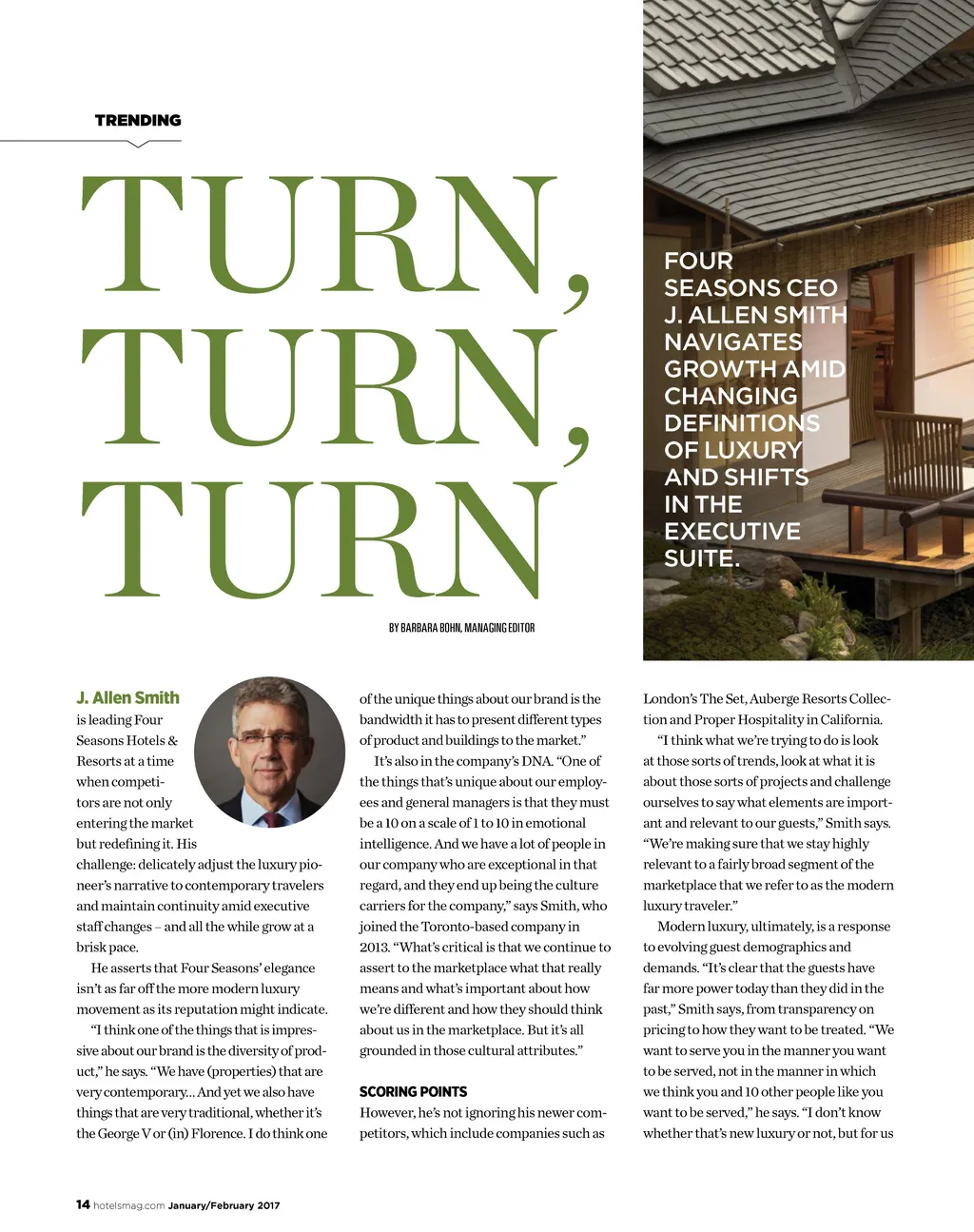 TRENDING

TURN, TURN, TURN

FOUR SEASONS CEO J. ALLEN SMITH NAVIGATES GROWTH AMID CHANGING DEFINITIONS OF LUXURY AND SHIFTS IN THE EXECUTIVE SUITE.

BY BARBARA BOHN, MANAGING EDITOR

J. Allen Smith is leading Four Seasons Hotels & Resorts at a time when competitors are not only entering the market but redefining it. His challenge: delicately adjust the luxury pioneer's narrative to contemporary travelers and maintain continuity amid executive staff changes – and all the while grow at a brisk pace.

He asserts that Four Seasons' elegance isn't as far off the more modern luxury movement as its reputation might indicate.

"I think one of the things that is impressive about our brand is the diversity of product," he says. "We have (properties) that are very contemporary... And yet we also have things that are very traditional, whether it's the George V or (in) Florence. I do think one of the unique things about our brand is the bandwidth it has to present different types of product and buildings to the market."

It's also in the company's DNA. "One of the things that's unique about our employees and general managers is that they must be a 10 on a scale of 1 to 10 in emotional intelligence. And we have a lot of people in our company who are exceptional in that regard, and they end up being the culture carriers for the company," says Smith, who joined the Toronto-based company in 2013. "What's critical is that we continue to assert to the marketplace what that really means and what's important about how we're different and how they should think about us in the marketplace. But it's all grounded in those cultural attributes."

SCORING POINTS

However, he's not ignoring his newer competitors, which include companies such as London's The Set, Auberge Resorts Collection and Proper Hospitality in California.

"I think what we're trying to do is look at those sorts of trends, look at what it is about those sorts of projects and challenge ourselves to say what elements are important and relevant to our guests," Smith says. "We're making sure that we stay highly relevant to a fairly broad segment of the marketplace that we refer to as the modern luxury traveler."

Modern luxury, ultimately, is a response to evolving guest demographics and demands. "It's clear that the guests have far more power today than they did in the past," Smith says, from transparency on pricing to how they want to be treated. "We want to serve you in the manner you want to be served, not in the manner in which we think you and 10 other people like you want to be served," he says. "I don't know whether that's new luxury or not, but for us

14 hotelsmag.com January/February 2017